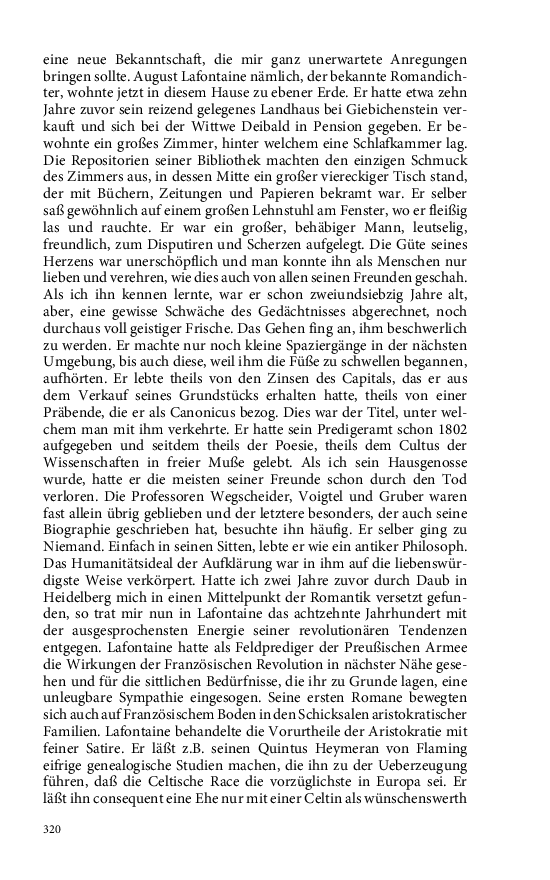 eine neue Bekanntschaft, die mir ganz unerwartete Anregungen bringen sollte. August Lafontaine nämlich, der bekannte Romandichter, wohnte jetzt in diesem Hause zu ebener Erde. Er hatte etwa zehn Jahre zuvor sein reizend gelegenes Landhaus bei Giebichenstein verkauft und sich bei der Wittwe Deibald in Pension gegeben. Er bewohnte ein großes Zimmer, hinter welchem eine Schlafkammer lag. Die Repositorien seiner Bibliothek machten den einzigen Schmuck des Zimmers aus, in dessen Mitte ein großer viereckiger Tisch stand, der mit Büchern, Zeitungen und Papieren bekramt war. Er selber saß gewöhnlich auf einem großen Lehnstuhl am Fenster, wo er fleißig las und rauchte. Er war ein großer, behäbiger Mann, leutselig, freundlich, zum Disputiren und Scherzen aufgelegt. Die Güte seines Herzens war unerschöpflich und man konnte ihn als Menschen nur lieben und verehren, wie dies auch von allen seinen Freunden geschah. Als ich ihn kennen lernte, war er schon zweiundsiebzig Jahre alt, aber, eine gewisse Schwäche des Gedächtnisses abgerechnet, noch durchaus voll geistiger Frische. Das Gehen fing an, ihm beschwerlich zu werden. Er machte nur noch kleine Spaziergänge in der nächsten Umgebung, bis auch diese, weil ihm die Füße zu schwellen begannen, aufhörten. Er lebte theils von den Zinsen des Capitals, das er aus dem Verkauf seines Grundstücks erhalten hatte, theils von einer Präbende, die er als Canonicus bezog. Dies war der Titel, unter welchem man mit ihm verkehrte. Er hatte sein Predigeramt schon 1802 aufgegeben und seitdem theils der Poesie, theils dem Cultus der Wissenschaften in freier Muße gelebt. Als ich sein Hausgenosse wurde, hatte er die meisten seiner Freunde schon durch den Tod verloren. Die Professoren Wegscheider, Voigtel und Gruber waren fast allein übrig geblieben und der letztere besonders, der auch seine Biographie geschrieben hat, besuchte ihn häufig. Er selber ging zu Niemand. Einfach in seinen Sitten, lebte er wie ein antiker Philosoph. Das Humanitätsideal der Aufklärung war in ihm auf die liebenswürdigste Weise verkörpert. Hatte ich zwei Jahre zuvor durch Daub in Heidelberg mich in einen Mittelpunkt der Romantik versetzt gefunden, so trat mir nun in Lafontaine das achtzehnte Jahrhundert mit der ausgesprochensten Energie seiner revolutionären Tendenzen entgegen. Lafontaine hatte als Feldprediger der Preußischen Armee die Wirkungen der Französischen Revolution in nächster Nähe gesehen und für die sittlichen Bedürfnisse, die ihr zu Grunde lagen, eine unleugbare Sympathie eingesogen. Seine ersten Romane bewegten sich auch auf Französischem Boden in den Schicksalen aristokratischer Familien. Lafontaine behandelte die Vorurtheile der Aristokratie mit feiner Satire. Er läßt z.B. seinen Quintus Heymeran von Flaming eifrige genealogische Studien machen, die ihn zu der Ueberzeugung führen, daß die Celtische Race die vorzüglichste in Europa sei. Er läßt ihn consequent eine Ehe nur mit einer Celtin als wünschenswerth

320